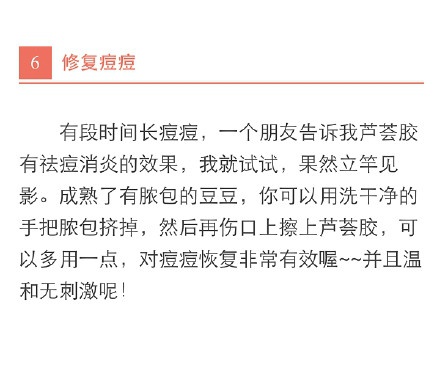 6 修复痘痘

有段时间长痘痘，一个朋友告诉我芦荟胶有祛痘消炎的效果，我就试试，果然立竿见影。成熟了有脓包的豆豆，你可以用洗干净的手把脓包挤掉，然后再伤口上擦上芦荟胶，可以多用一点，对痘痘恢复非常有效喔~~并且温和无刺激呢！